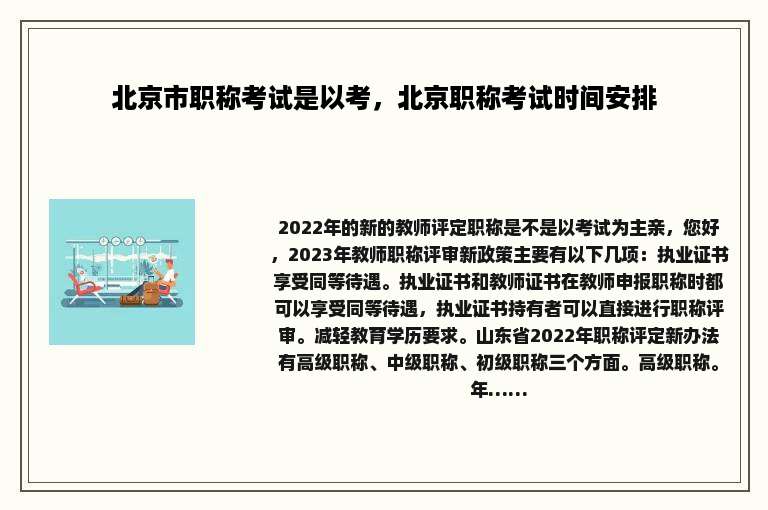 北京市职称考试是以考，北京职称考试时间安排

2022年的新的教师评定职称是不是以考试为主亲，您好，2023年教师职称评审新政策主要有以下几项：执业证书享受同等待遇。执业证书和教师证书在教师申报职称时都可以享受同等待遇，执业证书持有者可以直接进行职称评审。减轻教育学历要求。山东省2022年职称评定新办法有高级职称、中级职称、初级职称三个方面。高级职称。年......